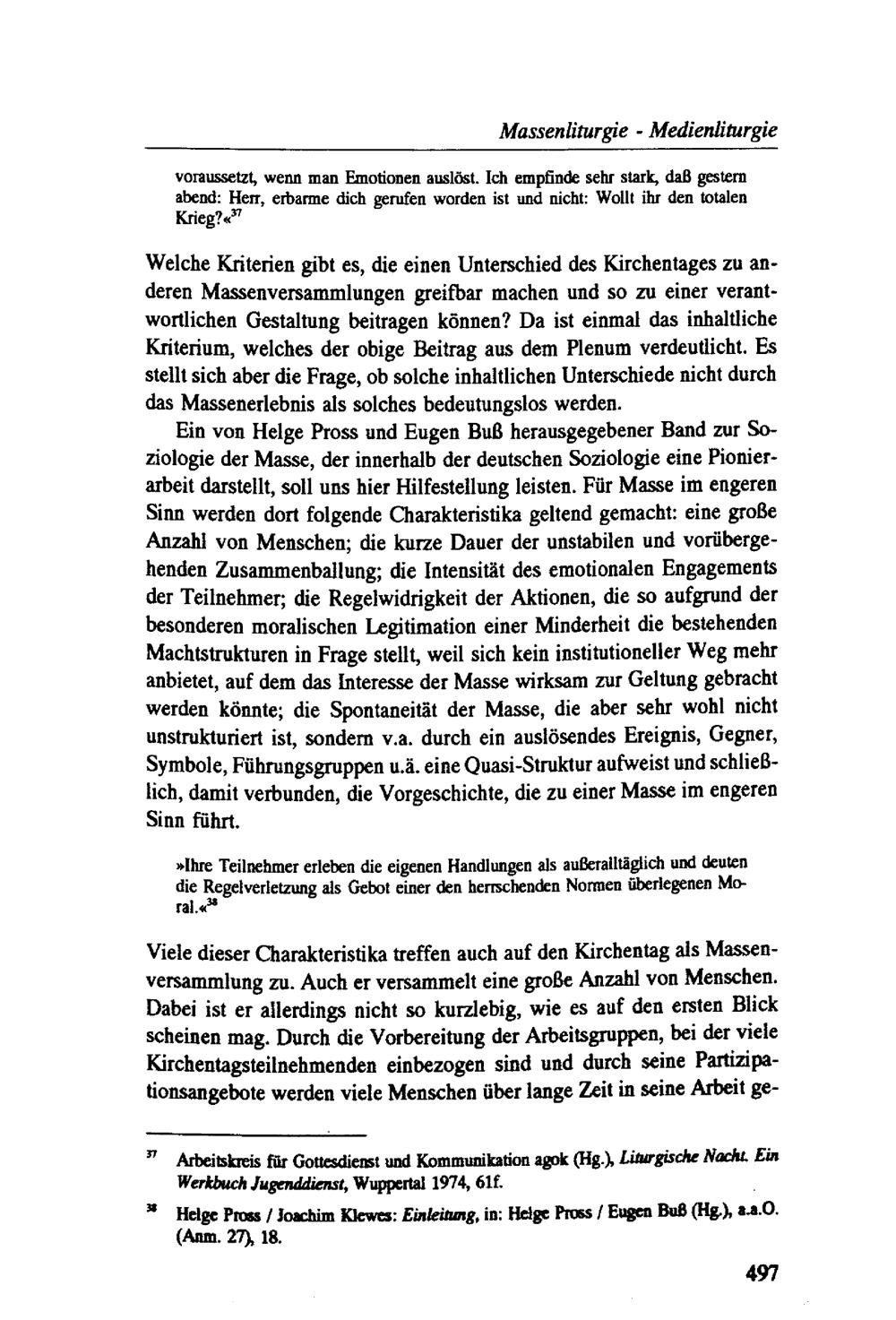 Massenliturgie - Medienliturgie

voraussetzt, wenn man Emotionen auslöst. Ich empfinde sehr stark, daß gestern abend: Herr, erbarme dich gerufen worden ist und nicht: Wollt ihr den totalen Krieg?«$^{37}$

Welche Kriterien gibt es, die einen Unterschied des Kirchentages zu anderen Massenversammlungen greifbar machen und so zu einer verantwortlichen Gestaltung beitragen können? Da ist einmal das inhaltliche Kriterium, welches der obige Beitrag aus dem Plenum verdeutlicht. Es stellt sich aber die Frage, ob solche inhaltlichen Unterschiede nicht durch das Massenerlebnis als solches bedeutungslos werden.

Ein von Helge Pross und Eugen Buß herausgegebener Band zur Soziologie der Masse, der innerhalb der deutschen Soziologie eine Pionierarbeit darstellt, soll uns hier Hilfestellung leisten. Für Masse im engeren Sinn werden dort folgende Charakteristika geltend gemacht: eine große Anzahl von Menschen; die kurze Dauer der unstabilen und vorübergehenden Zusammenballung; die Intensität des emotionalen Engagements der Teilnehmer; die Regelwidrigkeit der Aktionen, die so aufgrund der besonderen moralischen Legitimation einer Minderheit die bestehenden Machtstrukturen in Frage stellt, weil sich kein institutioneller Weg mehr anbietet, auf dem das Interesse der Masse wirksam zur Geltung gebracht werden könnte; die Spontaneität der Masse, die aber sehr wohl nicht unstrukturiert ist, sondern v.a. durch ein auslösendes Ereignis, Gegner, Symbole, Führungsgruppen u.ä. eine Quasi-Struktur aufweist und schließlich, damit verbunden, die Vorgeschichte, die zu einer Masse im engeren Sinn führt.

»Ihre Teilnehmer erleben die eigenen Handlungen als außeralltäglich und deuten die Regelverletzung als Gebot einer den herrschenden Normen überlegenen Moral.«$^{38}$

Viele dieser Charakteristika treffen auch auf den Kirchentag als Massenversammlung zu. Auch er versammelt eine große Anzahl von Menschen. Dabei ist er allerdings nicht so kurzlebig, wie es auf den ersten Blick scheinen mag. Durch die Vorbereitung der Arbeitsgruppen, bei der viele Kirchentagsteilnehmenden einbezogen sind und durch seine Partizipationsangebote werden viele Menschen über lange Zeit in seine Arbeit ge-

$^{37}$ Arbeitskreis für Gottesdienst und Kommunikation agok (Hg.), Liturgische Nacht. Ein Werkbuch Jugenddienst, Wuppertal 1974, 61f.

$^{38}$ Helge Pross / Joachim Klewes: Einleitung, in: Helge Pross / Eugen Buß (Hg.), a.a.O. (Anm. 27), 18.

497